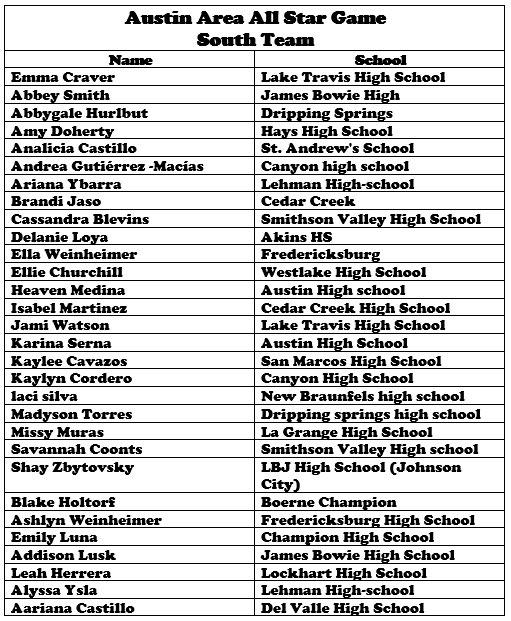 Austin Area All Star Game
South Team

| Name | School |
|---|---|
| Emma Craver | Lake Travis High School |
| Abbey Smith | James Bowie High |
| Abbygale Hurlbut | Dripping Springs |
| Amy Doherty | Hays High School |
| Analicia Castillo | St. Andrew's School |
| Andrea Gutiérrez -Macías | Canyon high school |
| Ariana Ybarra | Lehman High-school |
| Brandi Jaso | Cedar Creek |
| Cassandra Blevins | Smithson Valley High School |
| Delanie Loya | Akins HS |
| Ella Weinheimer | Fredericksburg |
| Ellie Churchill | Westlake High School |
| Heaven Medina | Austin High school |
| Isabel Martinez | Cedar Creek High School |
| Jami Watson | Lake Travis High School |
| Karina Serna | Austin High School |
| Kaylee Cavazos | San Marcos High School |
| Kaylyn Cordero | Canyon High School |
| laci silva | New Braunfels high school |
| Madyson Torres | Dripping springs high school |
| Missy Muras | La Grange High School |
| Savannah Coonts | Smithson Valley High school |
| Shay Zbytovsky | LBJ High School (Johnson City) |
| Blake Holtorf | Boerne Champion |
| Ashlyn Weinheimer | Fredericksburg High School |
| Emily Luna | Champion High School |
| Addison Lusk | James Bowie High School |
| Leah Herrera | Lockhart High School |
| Alyssa Ysla | Lehman High-school |
| Aariana Castillo | Del Valle High School |